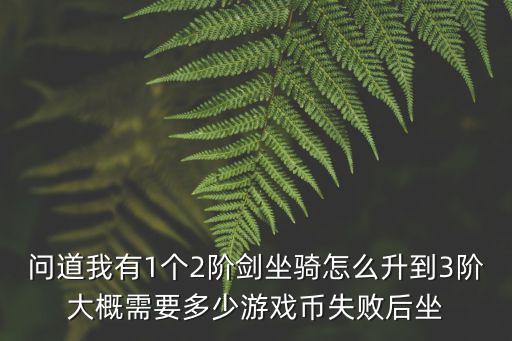 问道我有1个2阶剑坐骑怎么升到3阶大概需要多少游戏币失败后坐